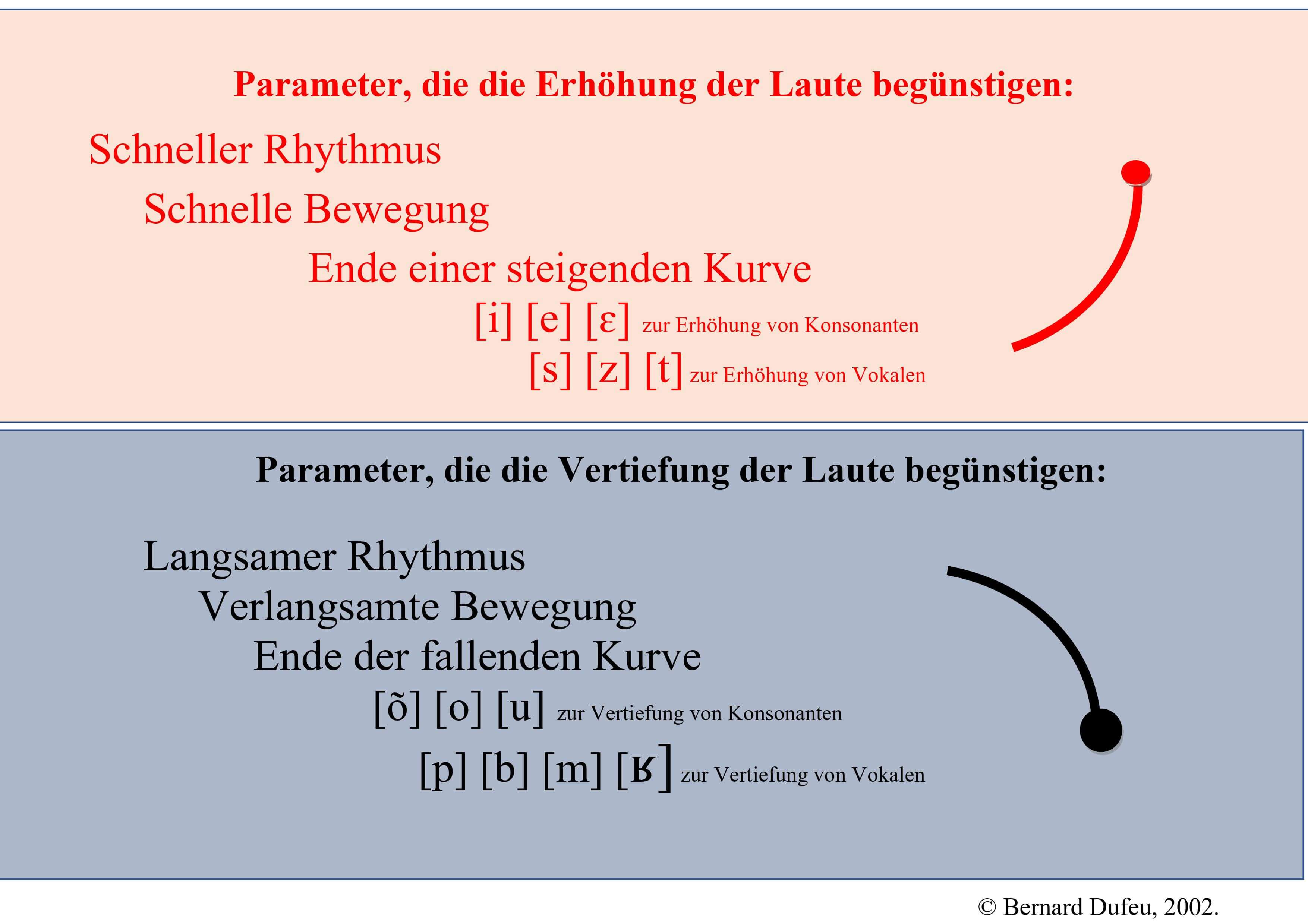 Parameter, die die Erhöhung der Laute begünstigen:

Schneller Rhythmus

Schnelle Bewegung

Ende einer steigenden Kurve

[i] [e] [ɛ] zur Erhöhung von Konsonanten

[s] [z] [t] zur Erhöhung von Vokalen

Parameter, die die Vertiefung der Laute begünstigen:

Langsamer Rhythmus

Verlangsamte Bewegung

Ende der fallenden Kurve

[õ] [o] [u] zur Vertiefung von Konsonanten

[p] [b] [m] [ʁ] zur Vertiefung von Vokalen

© Bernard Dufeu, 2002.